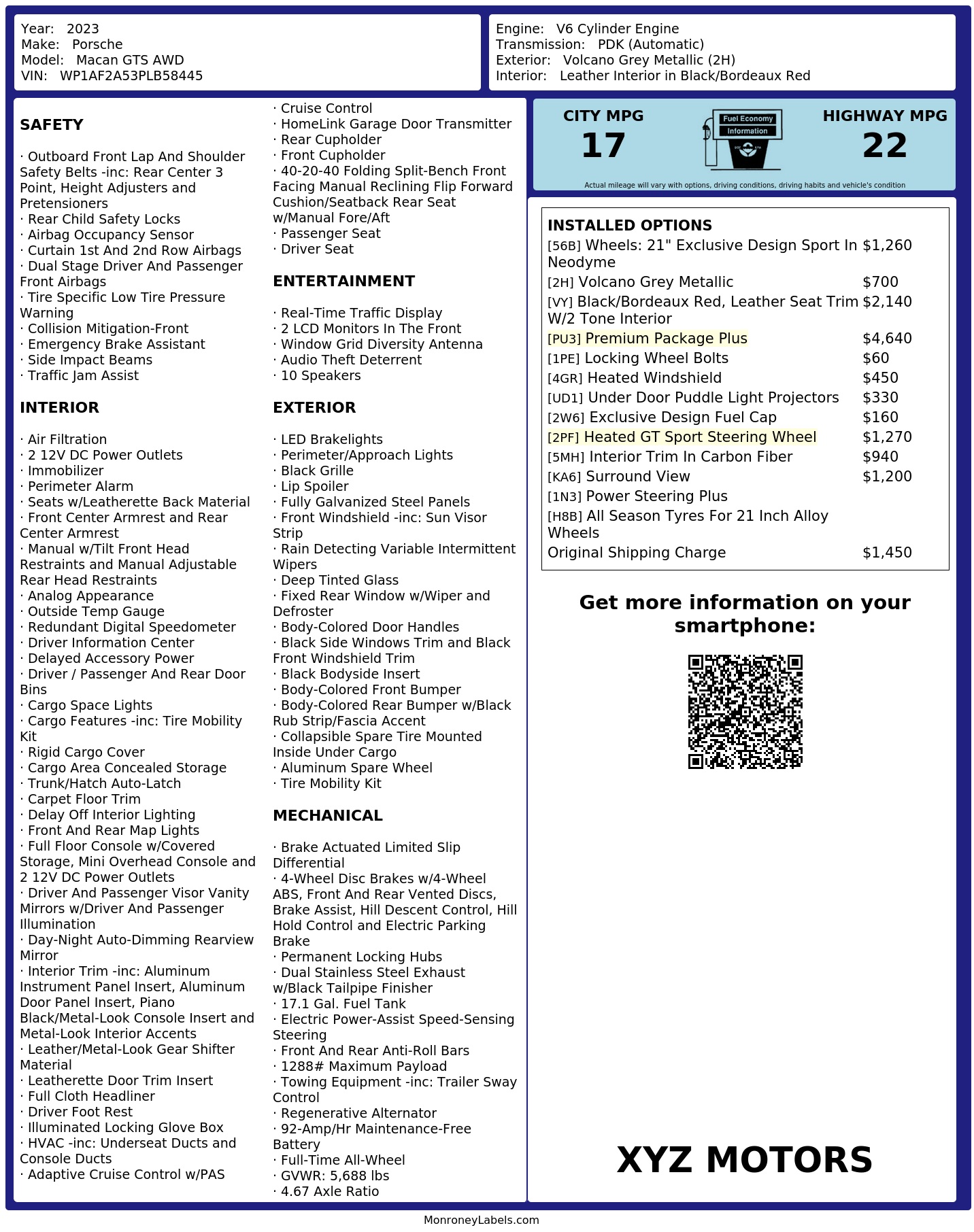 Year: 2023
Make: Porsche
Model: Macan GTS AWD
VIN: WP1AF2A53PLB58445

Engine: V6 Cylinder Engine
Transmission: PDK (Automatic)
Exterior: Volcano Grey Metallic (2H)
Interior: Leather Interior in Black/Bordeaux Red

SAFETY

· Outboard Front Lap And Shoulder Safety Belts -inc: Rear Center 3 Point, Height Adjusters and Pretensioners
· Rear Child Safety Locks
· Airbag Occupancy Sensor
· Curtain 1st And 2nd Row Airbags
· Dual Stage Driver And Passenger Front Airbags
· Tire Specific Low Tire Pressure Warning
· Collision Mitigation-Front
· Emergency Brake Assistant
· Side Impact Beams
· Traffic Jam Assist

INTERIOR

· Air Filtration
· 2 12V DC Power Outlets
· Immobilizer
· Perimeter Alarm
· Seats w/Leatherette Back Material
· Front Center Armrest and Rear Center Armrest
· Manual w/Tilt Front Head Restraints and Manual Adjustable Rear Head Restraints
· Analog Appearance
· Outside Temp Gauge
· Redundant Digital Speedometer
· Driver Information Center
· Delayed Accessory Power
· Driver / Passenger And Rear Door Bins
· Cargo Space Lights
· Cargo Features -inc: Tire Mobility Kit
· Rigid Cargo Cover
· Cargo Area Concealed Storage
· Trunk/Hatch Auto-Latch
· Carpet Floor Trim
· Delay Off Interior Lighting
· Front And Rear Map Lights
· Full Floor Console w/Covered Storage, Mini Overhead Console and 2 12V DC Power Outlets
· Driver And Passenger Visor Vanity Mirrors w/Driver And Passenger Illumination
· Day-Night Auto-Dimming Rearview Mirror
· Interior Trim -inc: Aluminum Instrument Panel Insert, Aluminum Door Panel Insert, Piano Black/Metal-Look Console Insert and Metal-Look Interior Accents
· Leather/Metal-Look Gear Shifter Material
· Leatherette Door Trim Insert
· Full Cloth Headliner
· Driver Foot Rest
· Illuminated Locking Glove Box
· HVAC -inc: Underseat Ducts and Console Ducts
· Adaptive Cruise Control w/PAS
· Cruise Control
· HomeLink Garage Door Transmitter
· Rear Cupholder
· Front Cupholder
· 40-20-40 Folding Split-Bench Front Facing Manual Reclining Flip Forward Cushion/Seatback Rear Seat w/Manual Fore/Aft
· Passenger Seat
· Driver Seat

ENTERTAINMENT

· Real-Time Traffic Display
· 2 LCD Monitors In The Front
· Window Grid Diversity Antenna
· Audio Theft Deterrent
· 10 Speakers

EXTERIOR

· LED Brakelights
· Perimeter/Approach Lights
· Black Grille
· Lip Spoiler
· Fully Galvanized Steel Panels
· Front Windshield -inc: Sun Visor Strip
· Rain Detecting Variable Intermittent Wipers
· Deep Tinted Glass
· Fixed Rear Window w/Wiper and Defroster
· Body-Colored Door Handles
· Black Side Windows Trim and Black Front Windshield Trim
· Black Bodyside Insert
· Body-Colored Front Bumper
· Body-Colored Rear Bumper w/Black Rub Strip/Fascia Accent
· Collapsible Spare Tire Mounted Inside Under Cargo
· Aluminum Spare Wheel
· Tire Mobility Kit

MECHANICAL

· Brake Actuated Limited Slip Differential
· 4-Wheel Disc Brakes w/4-Wheel ABS, Front And Rear Vented Discs, Brake Assist, Hill Descent Control, Hill Hold Control and Electric Parking Brake
· Permanent Locking Hubs
· Dual Stainless Steel Exhaust w/Black Tailpipe Finisher
· 17.1 Gal. Fuel Tank
· Electric Power-Assist Speed-Sensing Steering
· Front And Rear Anti-Roll Bars
· 1288# Maximum Payload
· Towing Equipment -inc: Trailer Sway Control
· Regenerative Alternator
· 92-Amp/Hr Maintenance-Free Battery
· Full-Time All-Wheel
· GVWR: 5,688 lbs
· 4.67 Axle Ratio

CITY MPG
17
Fuel Economy
Information
HIGHWAY MPG
22
Actual mileage will vary with options, driving conditions, driving habits and vehicle's condition

INSTALLED OPTIONS
| | |
|---|---|
| [56B] Wheels: 21" Exclusive Design Sport In Neodyme | $1,260 |
| [2H] Volcano Grey Metallic | $700 |
| [VY] Black/Bordeaux Red, Leather Seat Trim W/2 Tone Interior | $2,140 |
| [PU3] Premium Package Plus | $4,640 |
| [1PE] Locking Wheel Bolts | $60 |
| [4GR] Heated Windshield | $450 |
| [UD1] Under Door Puddle Light Projectors | $330 |
| [2W6] Exclusive Design Fuel Cap | $160 |
| [2PF] Heated GT Sport Steering Wheel | $1,270 |
| [5MH] Interior Trim In Carbon Fiber | $940 |
| [KA6] Surround View | $1,200 |
| [1N3] Power Steering Plus | |
| [H8B] All Season Tyres For 21 Inch Alloy Wheels | |
| Original Shipping Charge | $1,450 |

Get more information on your smartphone:

XYZ MOTORS

MonroneyLabels.com